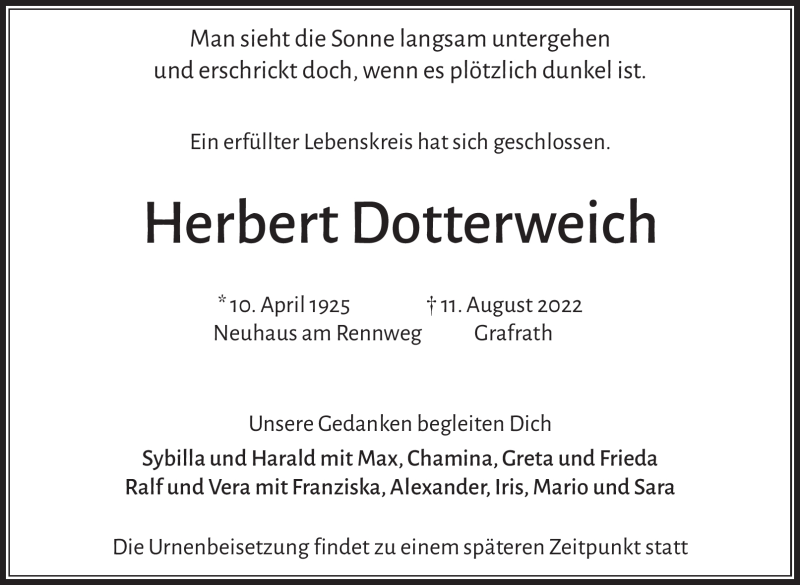 Man sieht die Sonne langsam untergehen
und erschrickt doch, wenn es plötzlich dunkel ist.

Ein erfüllter Lebenskreis hat sich geschlossen.

Herbert Dotterweich

* 10. April 1925
Neuhaus am Rennweg

† 11. August 2022
Grafrath

Unsere Gedanken begleiten Dich

Sybilla und Harald mit Max, Chamina, Greta und Frieda
Ralf und Vera mit Franziska, Alexander, Iris, Mario und Sara

Die Urnenbeisetzung findet zu einem späteren Zeitpunkt statt